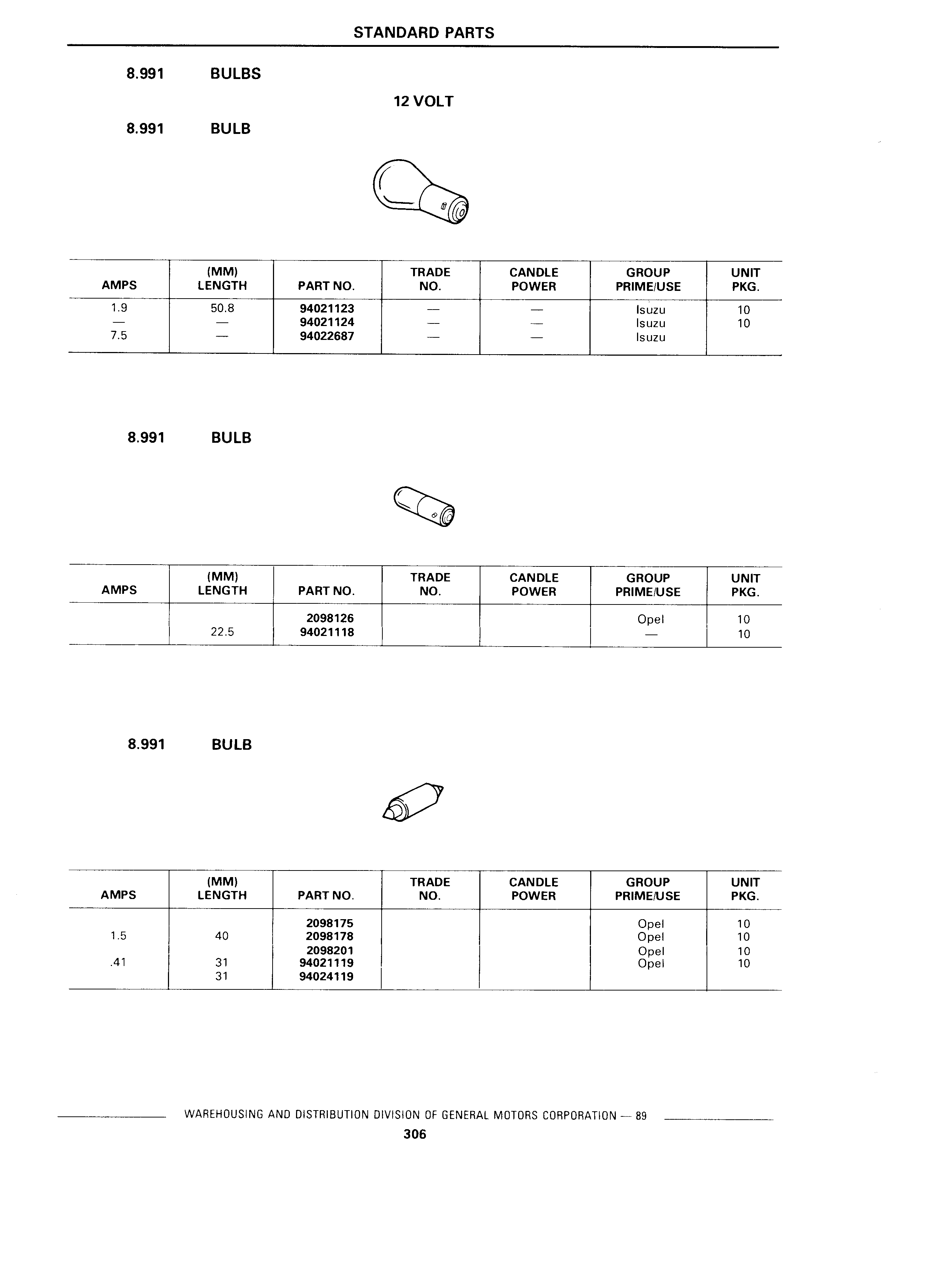 STANDARD PARTS

8.991 BULBS

12 VOLT

8.991 BULB

| AMPS | (MM) LENGTH | PART NO. | TRADE NO. | CANDLE POWER | GROUP PRIME/USE | UNIT PKG. |
|---|---|---|---|---|---|---|
| 1.9 | 50.8 | 94021123 | — | — | Isuzu | 10 |
| — | — | 94021124 | — | — | Isuzu | 10 |
| 7.5 | — | 94022687 | — | — | Isuzu | |

8.991 BULB

| AMPS | (MM) LENGTH | PART NO. | TRADE NO. | CANDLE POWER | GROUP PRIME/USE | UNIT PKG. |
|---|---|---|---|---|---|---|
| | | 2098126 | | | Opel | 10 |
| | 22.5 | 94021118 | | | — | 10 |

8.991 BULB

| AMPS | (MM) LENGTH | PART NO. | TRADE NO. | CANDLE POWER | GROUP PRIME/USE | UNIT PKG. |
|---|---|---|---|---|---|---|
| | | 2098175 | | | Opel | 10 |
| 1.5 | 40 | 2098178 | | | Opel | 10 |
| | | 2098201 | | | Opel | 10 |
| .41 | 31 | 94021119 | | | Opel | 10 |
| | 31 | 94024119 | | | | |

WAREHOUSING AND DISTRIBUTION DIVISION OF GENERAL MOTORS CORPORATION — 89

306